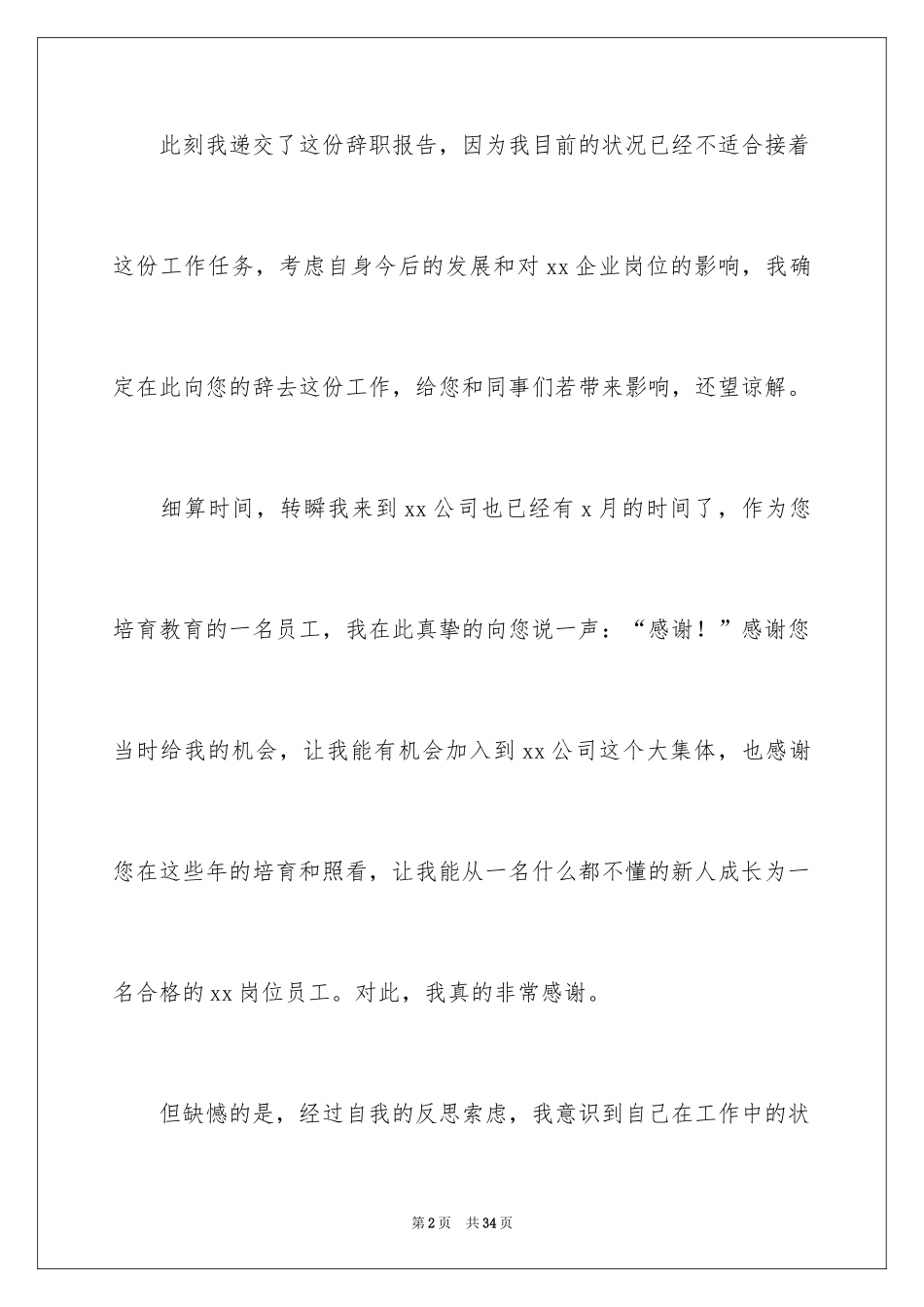 此刻我递交了这份辞职报告，因为我目前的状况已经不适合接着这份工作任务，考虑自身今后的发展和对xx企业岗位的影响，我确定在此向您的辞去这份工作，给您和同事们若带来影响，还望谅解。

细算时间，转瞬我来到xx公司也已经有x月的时间了，作为您培育教育的一名员工，我在此真挚的向您说一声：“感谢！”感谢您当时给我的机会，让我能有机会加入到xx公司这个大集体，也感谢您在这些年的培育和照看，让我能从一名什么都不懂的新人成长为一名合格的xx岗位员工。对此，我真的非常感谢。

但缺憾的是，经过自我的反思索虑，我意识到自己在工作中的状

第2页　共34页